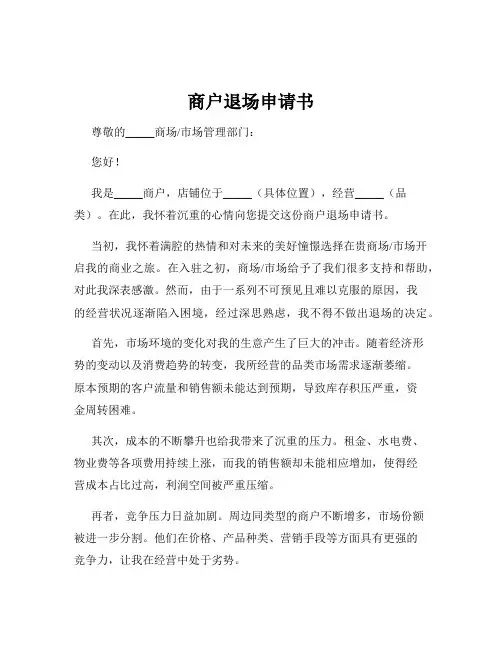 商户退场申请书

尊敬的_____商场/市场管理部门：

您好！

我是_____商户，店铺位于_____（具体位置），经营_____（品类）。在此，我怀着沉重的心情向您提交这份商户退场申请书。

当初，我怀着满腔的热情和对未来的美好憧憬选择在贵商场/市场开启我的商业之旅。在入驻之初，商场/市场给予了我们很多支持和帮助，对此我深表感激。然而，由于一系列不可预见且难以克服的原因，我的经营状况逐渐陷入困境，经过深思熟虑，我不得不做出退场的决定。

首先，市场环境的变化对我的生意产生了巨大的冲击。随着经济形势的变动以及消费趋势的转变，我所经营的品类市场需求逐渐萎缩。原本预期的客户流量和销售额未能达到预期，导致库存积压严重，资金周转困难。

其次，成本的不断攀升也给我带来了沉重的压力。租金、水电费、物业费等各项费用持续上涨，而我的销售额却未能相应增加，使得经营成本占比过高，利润空间被严重压缩。

再者，竞争压力日益加剧。周边同类型的商户不断增多，市场份额被进一步分割。他们在价格、产品种类、营销手段等方面具有更强的竞争力，让我在经营中处于劣势。